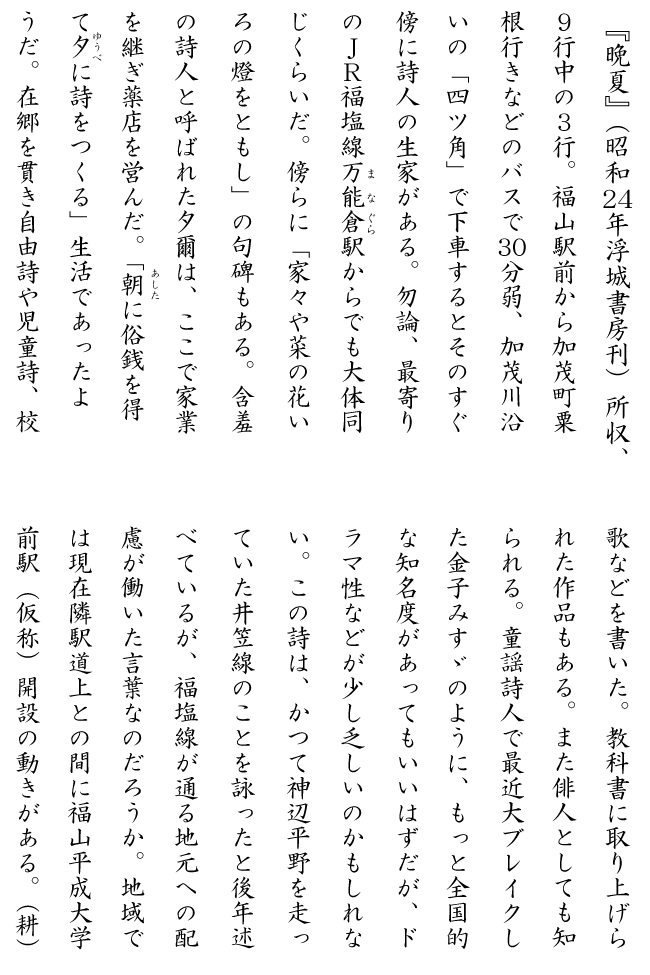 『晩夏』(昭和24年浮城書房刊)所収、9行中の3行。福山駅前から加茂町粟根行きなどのバスで30分弱、加茂川沿いの「四ツ角」で下車するとそのすぐ傍に詩人の生家がある。勿論、最寄りのJR福塩線万能倉駅からでも大体同じくらいだ。傍らに「家々や菜の花いろの燈をともし」の句碑もある。含羞の詩人と呼ばれた夕爾は、ここで家業を継ぎ薬店を営んだ。「朝に俗銭を得て夕に詩をつくる」生活であったようだ。在郷を貫き自由詩や児童詩、校歌などを書いた。教科書に取り上げられた作品もある。また俳人としても知られる。童謡詩人で最近大ブレイクした金子みすゞのように、もっと全国的な知名度があってもいいはずだが、ドラマ性などが少し乏しいのかもしれない。この詩は、かつて神辺平野を走っていた井笠線のことを詠ったと後年述べているが、福塩線が通る地元への配慮が働いた言葉なのだろうか。地域では現在隣駅道上との間に福山平成大学前駅(仮称)開設の動きがある。(耕)